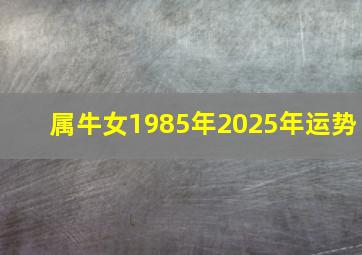 属牛女1985年2025年运势